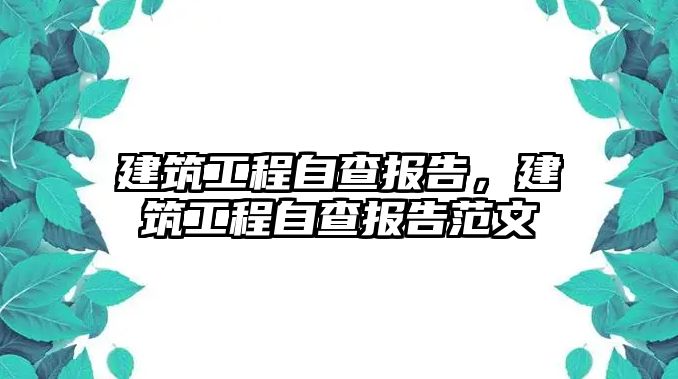 建筑工程自查报告，建筑工程自查报告范文